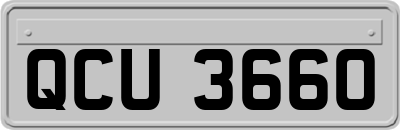 QCU 3660